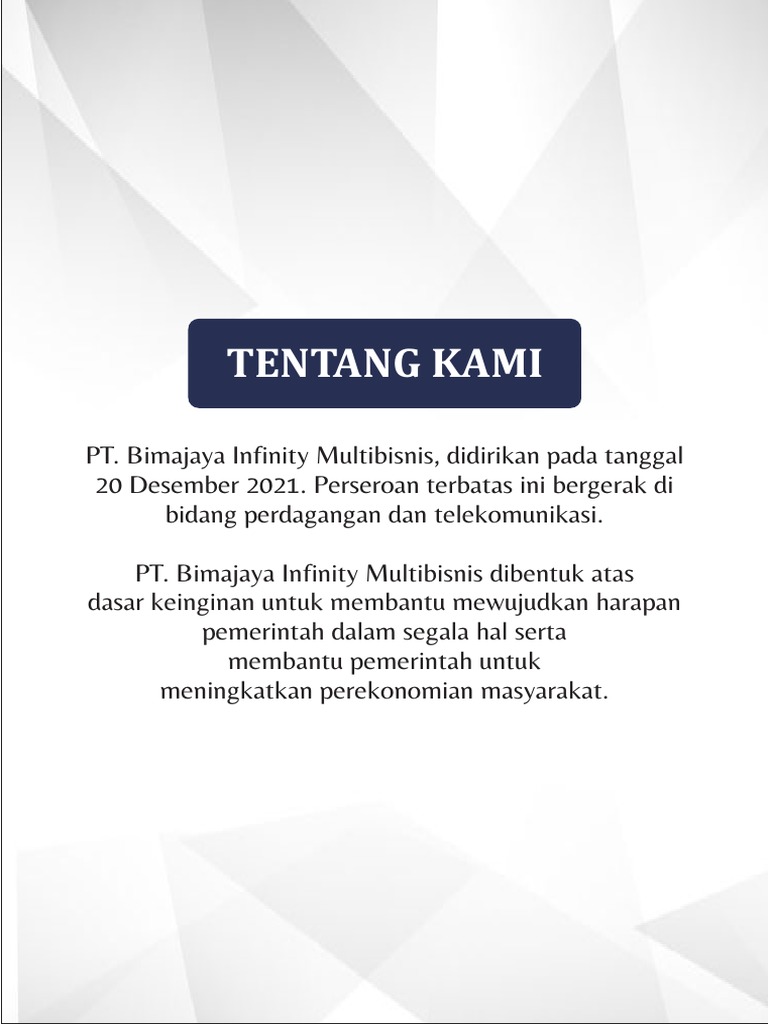 TENTANG KAMI

PT. Bimajaya Infinity Multibisnis, didirikan pada tanggal 20 Desember 2021. Perseroan terbatas ini bergerak di bidang perdagangan dan telekomunikasi.

PT. Bimajaya Infinity Multibisnis dibentuk atas dasar keinginan untuk membantu mewujudkan harapan pemerintah dalam segala hal serta membantu pemerintah untuk meningkatkan perekonomian masyarakat.